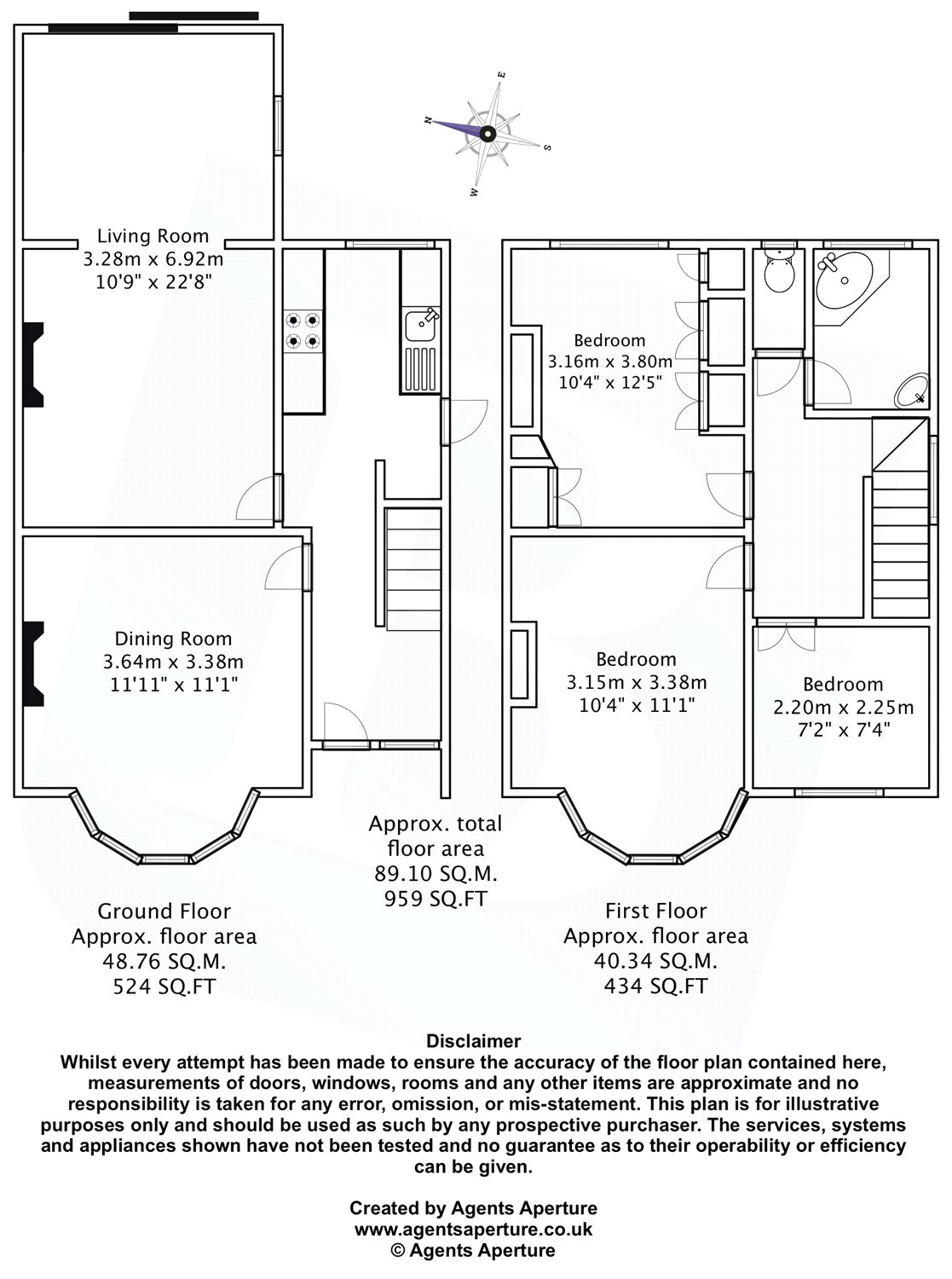 N
E
S
W

Living Room
3.28m x 6.92m
10'9" x 22'8"

Dining Room
3.64m x 3.38m
11'11" x 11'1"

Bedroom
3.16m x 3.80m
10'4" x 12'5"

Bedroom
3.15m x 3.38m
10'4" x 11'1"

Bedroom
2.20m x 2.25m
7'2" x 7'4"

Approx. total floor area
89.10 SQ.M.
959 SQ.FT

Ground Floor
Approx. floor area
48.76 SQ.M.
524 SQ.FT

First Floor
Approx. floor area
40.34 SQ.M.
434 SQ.FT

Disclaimer
Whilst every attempt has been made to ensure the accuracy of the floor plan contained here, measurements of doors, windows, rooms and any other items are approximate and no responsibility is taken for any error, omission, or mis-statement. This plan is for illustrative purposes only and should be used as such by any prospective purchaser. The services, systems and appliances shown have not been tested and no guarantee as to their operability or efficiency can be given.

Created by Agents Aperture
www.agentsaperture.co.uk
© Agents Aperture